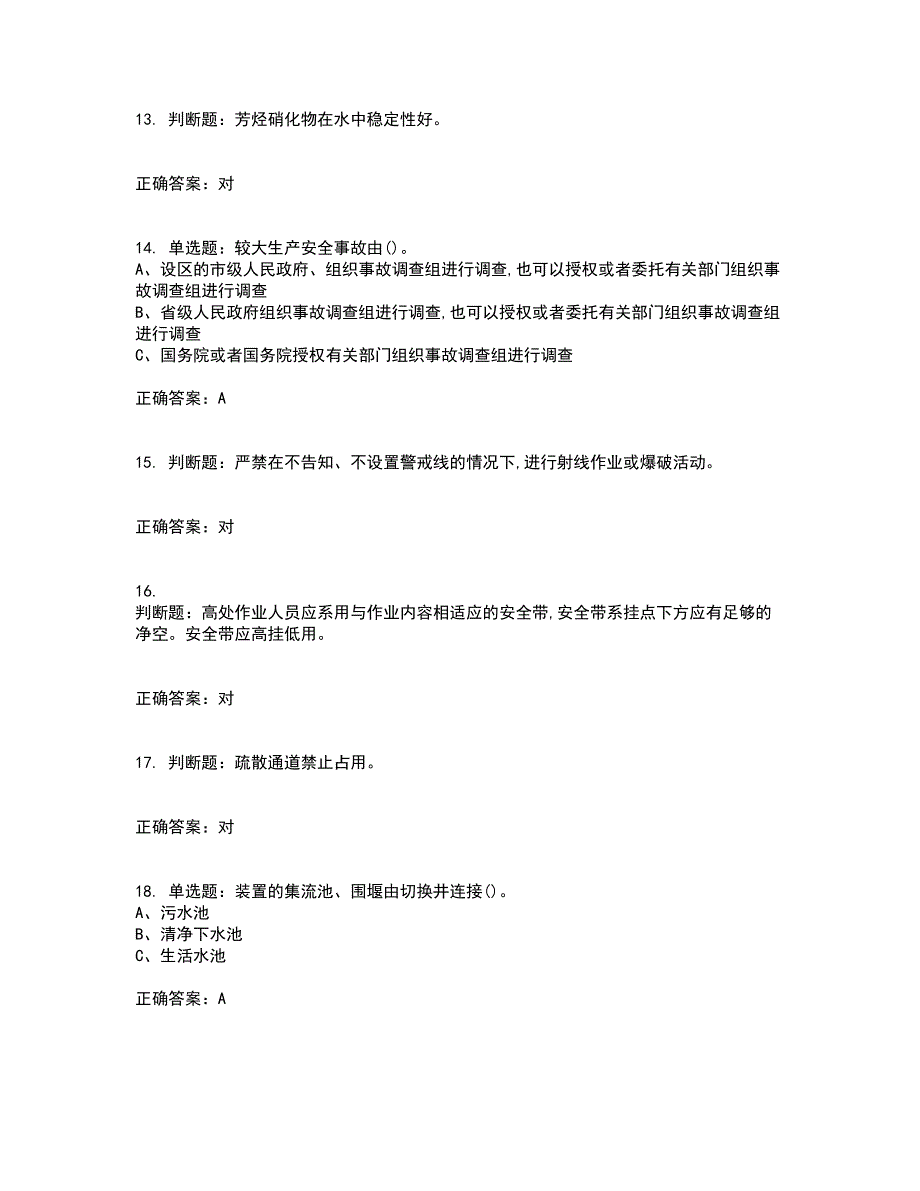 13. 判断题：芳烃硝化物在水中稳定性好。

正确答案：对

14. 单选题：较大生产安全事故由()。
A、设区的市级人民政府、组织事故调查组进行调查,也可以授权或者委托有关部门组织事故调查组进行调查
B、省级人民政府组织事故调查组进行调查,也可以授权或者委托有关部门组织事故调查组进行调查
C、国务院或者国务院授权有关部门组织事故调查组进行调查

正确答案：A

15. 判断题：严禁在不告知、不设置警戒线的情况下,进行射线作业或爆破活动。

正确答案：对

16.
判断题：高处作业人员应系用与作业内容相适应的安全带,安全带系挂点下方应有足够的净空。安全带应高挂低用。

正确答案：对

17. 判断题：疏散通道禁止占用。

正确答案：对

18. 单选题：装置的集流池、围堰由切换井连接()。
A、污水池
B、清净下水池
C、生活水池

正确答案：A